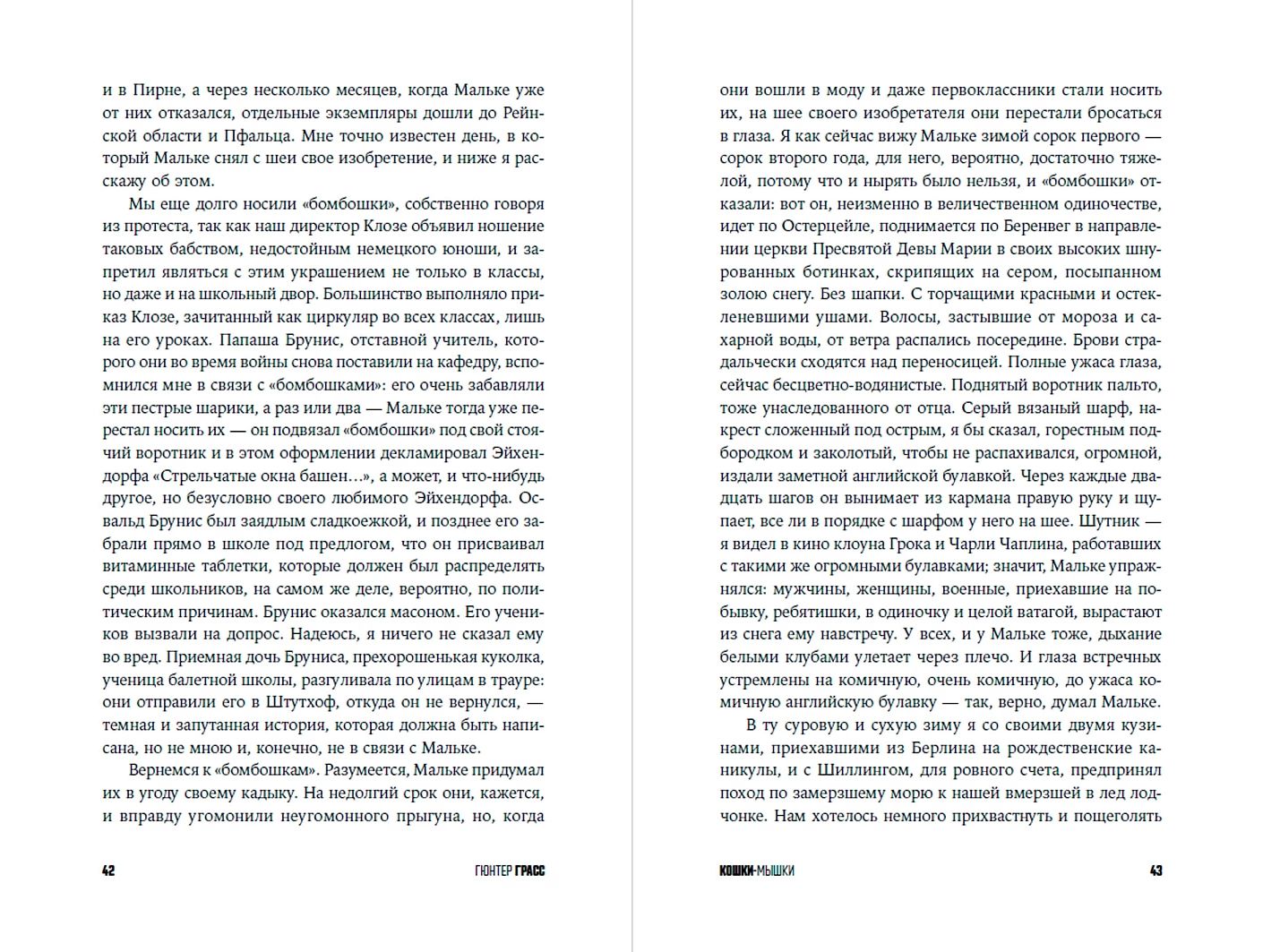 и в Пирне, а через несколько месяцев, когда Мальке уже от них отказался, отдельные экземпляры дошли до Рейнской области и Пфальца. Мне точно известен день, в который Мальке снял с шеи свое изобретение, и ниже я расскажу об этом.

Мы еще долго носили «бомбошки», собственно говоря из протеста, так как наш директор Клозе объявил ношение таковых бабством, недостойным немецкого юноши, и запретил являться с этим украшением не только в классы, но даже и на школьный двор. Большинство выполняло приказ Клозе, зачитанный как циркуляр во всех классах, лишь на его уроках. Папаша Брунис, отставной учитель, которого они во время войны снова поставили на кафедру, вспомнился мне в связи с «бомбошками»: его очень забавляли эти пестрые шарики, а раз или два — Мальке тогда уже перестал носить их — он подвязал «бомбошки» под свой стоячий воротник и в этом оформлении декламировал Эйхендорфа «Стрельчатые окна башен…», а может, и что-нибудь другое, но безусловно своего любимого Эйхендорфа. Освальд Брунис был заядлым сладкоежкой, и позднее его забрали прямо в школе под предлогом, что он присваивал витаминные таблетки, которые должен был распределять среди школьников, на самом же деле, вероятно, по политическим причинам. Брунис оказался масоном. Его учеников вызвали на допрос. Надеюсь, я ничего не сказал ему во вред. Приемная дочь Бруниса, прехорошенькая куколка, ученица балетной школы, разгуливала по улицам в трауре: они отправили его в Штутхоф, откуда он не вернулся, — темная и запутанная история, которая должна быть написана, но не мною и, конечно, не в связи с Мальке.

Вернемся к «бомбошкам». Разумеется, Мальке придумал их в угоду своему кадыку. На недолгий срок они, кажется, и вправду угомонили неугомонного прыгуна, но, когда

42 ГЮНТЕР ГРАСС

они вошли в моду и даже первоклассники стали носить их, на шее своего изобретателя они перестали бросаться в глаза. Я как сейчас вижу Мальке зимой сорок первого — сорок второго года, для него, вероятно, достаточно тяжелой, потому что и нырять было нельзя, и «бомбошки» отказали: вот он, неизменно в величественном одиночестве, идет по Остерцейле, поднимается по Беренвег в направлении церкви Пресвятой Девы Марии в своих высоких шнурованных ботинках, скрипящих на сером, посыпанном золою снегу. Без шапки. С торчащими красными и остекленевшими ушами. Волосы, застывшие от мороза и сахарной воды, от ветра распались посередине. Брови страдальчески сходятся над переносицей. Полные ужаса глаза, сейчас бесцветно-водянистые. Поднятый воротник пальто, тоже унаследованного от отца. Серый вязаный шарф, накрест сложенный под острым, я бы сказал, горестным подбородком и заколотый, чтобы не распахивался, огромной, издали заметной английской булавкой. Через каждые двадцать шагов он вынимает из кармана правую руку и щупает, все ли в порядке с шарфом у него на шее. Шутник — я видел в кино клоуна Грока и Чарли Чаплина, работавших с такими же огромными булавками; значит, Мальке упражнялся: мужчины, женщины, военные, приехавшие на побывку, ребятишки, в одиночку и целой ватагой, вырастают из снега ему навстречу. У всех, и у Мальке тоже, дыхание белыми клубами улетает через плечо. И глаза встречных устремлены на комичную, очень комичную, до ужаса комичную английскую булавку — так, верно, думал Мальке.

В ту суровую и сухую зиму я со своими двумя кузинами, приехавшими из Берлина на рождественские каникулы, и с Шиллингом, для ровного счета, предпринял поход по замерзшему морю к нашей вмерзшей в лед лодчонке. Нам хотелось немного прихвастнуть и пощеголять

КОШКИ-МЫШКИ 43